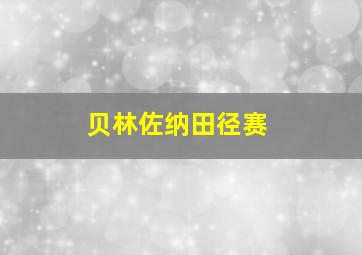 贝林佐纳田径赛